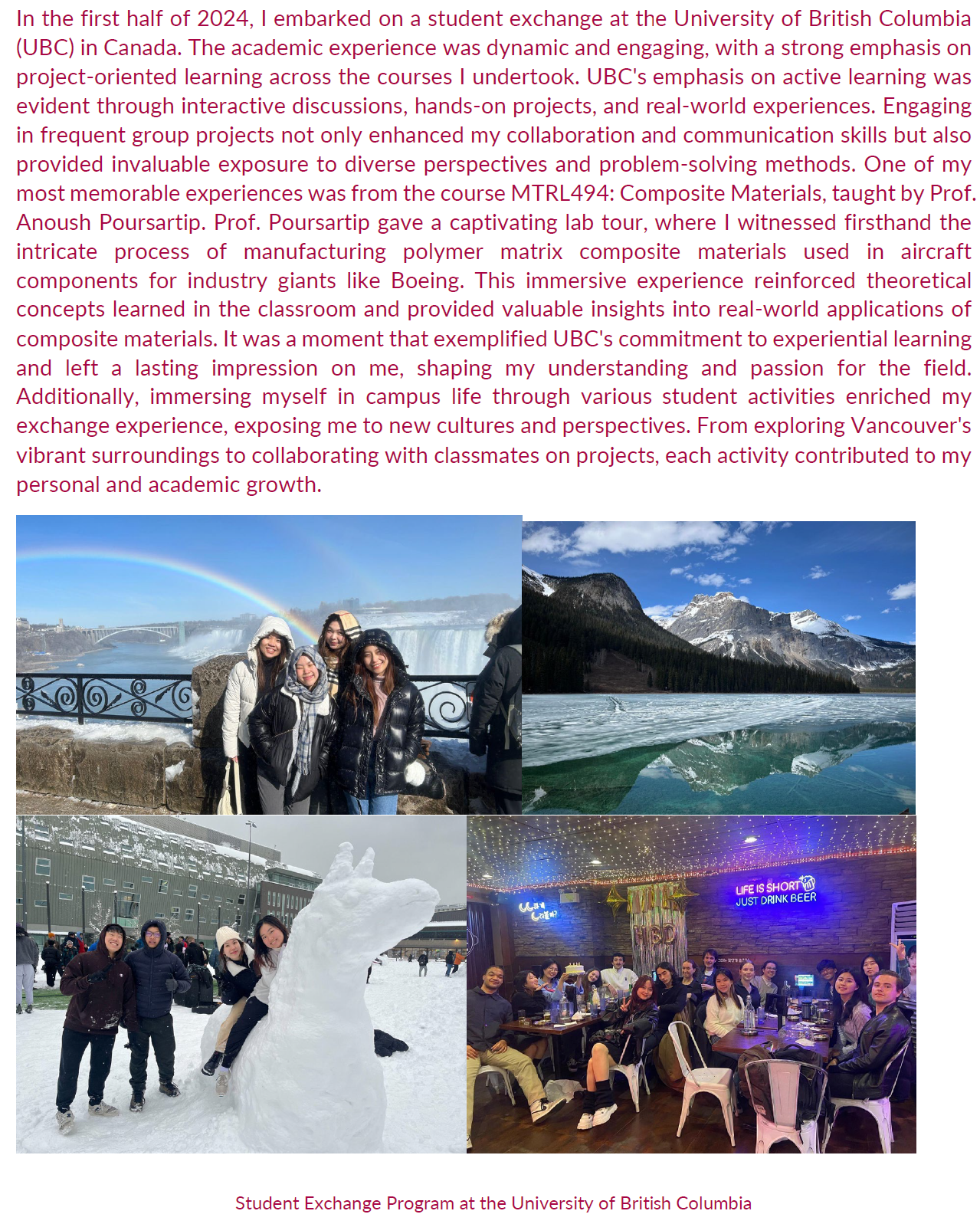 In the first half of 2024, I embarked on a student exchange at the University of British Columbia (UBC) in Canada. The academic experience was dynamic and engaging, with a strong emphasis on project-oriented learning across the courses I undertook. UBC's emphasis on active learning was evident through interactive discussions, hands-on projects, and real-world experiences. Engaging in frequent group projects not only enhanced my collaboration and communication skills but also provided invaluable exposure to diverse perspectives and problem-solving methods. One of my most memorable experiences was from the course MTRL494: Composite Materials, taught by Prof. Anoush Poursartip. Prof. Poursartip gave a captivating lab tour, where I witnessed firsthand the intricate process of manufacturing polymer matrix composite materials used in aircraft components for industry giants like Boeing. This immersive experience reinforced theoretical concepts learned in the classroom and provided valuable insights into real-world applications of composite materials. It was a moment that exemplified UBC's commitment to experiential learning and left a lasting impression on me, shaping my understanding and passion for the field. Additionally, immersing myself in campus life through various student activities enriched my exchange experience, exposing me to new cultures and perspectives. From exploring Vancouver's vibrant surroundings to collaborating with classmates on projects, each activity contributed to my personal and academic growth.

LIFE IS SHORT
JUST DRINK BEER

HBD

Student Exchange Program at the University of British Columbia